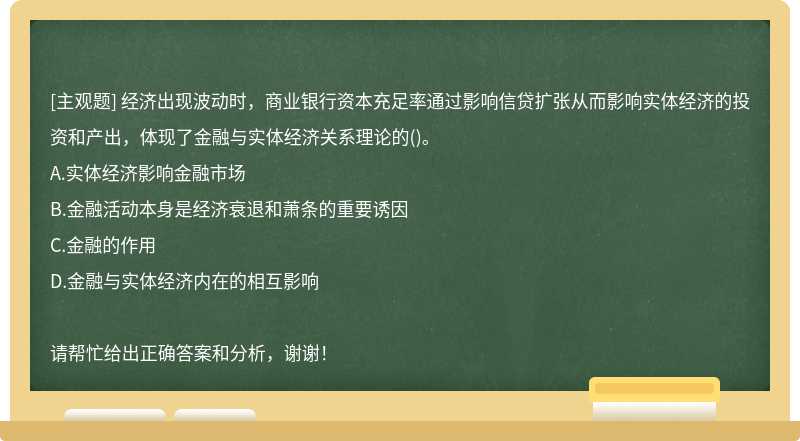 [主观题] 经济出现波动时，商业银行资本充足率通过影响信贷扩张从而影响实体经济的投资和产出，体现了金融与实体经济关系理论的()。

A.实体经济影响金融市场

B.金融活动本身是经济衰退和萧条的重要诱因

C.金融的作用

D.金融与实体经济内在的相互影响

请帮忙给出正确答案和分析，谢谢！